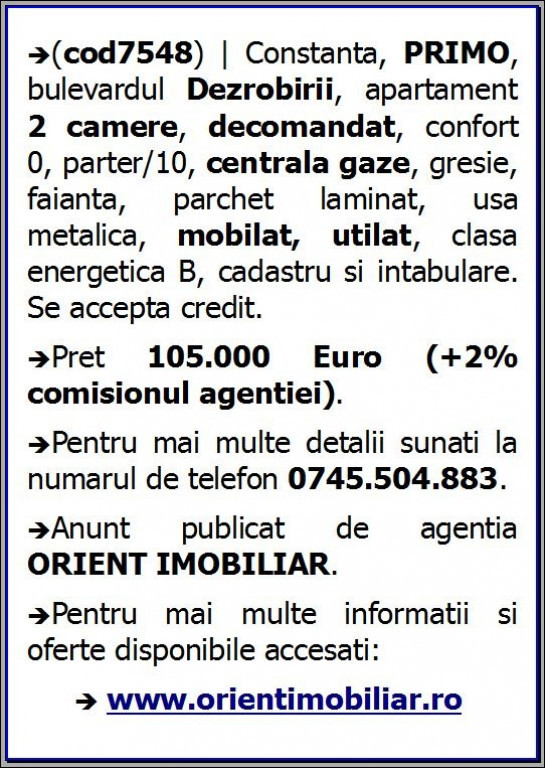 ➔(cod7548) | Constanta, PRIMO, bulevardul Dezrobirii, apartament 2 camere, decomandat, confort 0, parter/10, centrala gaze, gresie, faianta, parchet laminat, usa metalica, mobilat, utilat, clasa energetica B, cadastru si intabulare. Se accepta credit.

➔Pret 105.000 Euro (+2% comisionul agentiei).

➔Pentru mai multe detalii sunati la numarul de telefon 0745.504.883.

➔Anunt publicat de agentia ORIENT IMOBILIAR.

➔Pentru mai multe informatii si oferte disponibile accesati:

➔ www.orientimobiliar.ro